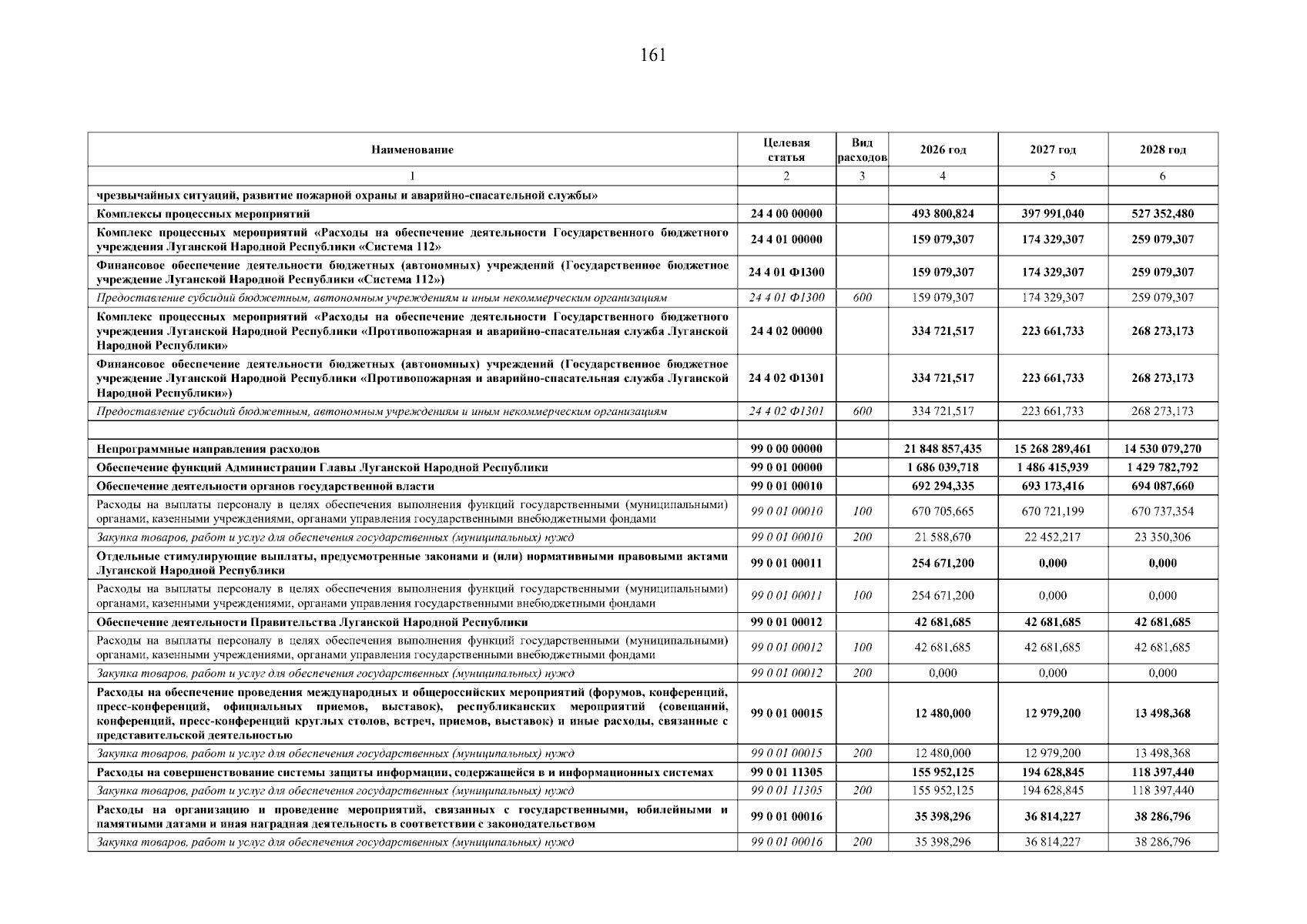 161

| Наименование | Целевая статья | Вид расходов | 2026 год | 2027 год | 2028 год |
|---|---|---|---|---|---|
| 1 | 2 | 3 | 4 | 5 | 6 |
| чрезвычайных ситуаций, развитие пожарной охраны и аварийно-спасательной службы» | | | | | |
| Комплексы процессных мероприятий | 24 4 00 00000 | | 493 800,824 | 397 991,040 | 527 352,480 |
| Комплекс процессных мероприятий «Расходы на обеспечение деятельности Государственного бюджетного учреждения Луганской Народной Республики «Система 112» | 24 4 01 00000 | | 159 079,307 | 174 329,307 | 259 079,307 |
| Финансовое обеспечение деятельности бюджетных (автономных) учреждений (Государственное бюджетное учреждение Луганской Народной Республики «Система 112») | 24 4 01 Ф1300 | | 159 079,307 | 174 329,307 | 259 079,307 |
| Предоставление субсидий бюджетным, автономным учреждениям и иным некоммерческим организациям | 24 4 01 Ф1300 | 600 | 159 079,307 | 174 329,307 | 259 079,307 |
| Комплекс процессных мероприятий «Расходы на обеспечение деятельности Государственного бюджетного учреждения Луганской Народной Республики «Противопожарная и аварийно-спасательная служба Луганской Народной Республики» | 24 4 02 00000 | | 334 721,517 | 223 661,733 | 268 273,173 |
| Финансовое обеспечение деятельности бюджетных (автономных) учреждений (Государственное бюджетное учреждение Луганской Народной Республики «Противопожарная и аварийно-спасательная служба Луганской Народной Республики») | 24 4 02 Ф1301 | | 334 721,517 | 223 661,733 | 268 273,173 |
| Предоставление субсидий бюджетным, автономным учреждениям и иным некоммерческим организациям | 24 4 02 Ф1301 | 600 | 334 721,517 | 223 661,733 | 268 273,173 |
| | | | | | |
| Непрограммные направления расходов | 99 0 00 00000 | | 21 848 857,435 | 15 268 289,461 | 14 530 079,270 |
| Обеспечение функций Администрации Главы Луганской Народной Республики | 99 0 01 00000 | | 1 686 039,718 | 1 486 415,939 | 1 429 782,792 |
| Обеспечение деятельности органов государственной власти | 99 0 01 00010 | | 692 294,335 | 693 173,416 | 694 087,660 |
| Расходы на выплаты персоналу в целях обеспечения выполнения функций государственными (муниципальными) органами, казенными учреждениями, органами управления государственными внебюджетными фондами | 99 0 01 00010 | 100 | 670 705,665 | 670 721,199 | 670 737,354 |
| Закупка товаров, работ и услуг для обеспечения государственных (муниципальных) нужд | 99 0 01 00010 | 200 | 21 588,670 | 22 452,217 | 23 350,306 |
| Отдельные стимулирующие выплаты, предусмотренные законами и (или) нормативными правовыми актами Луганской Народной Республики | 99 0 01 00011 | | 254 671,200 | 0,000 | 0,000 |
| Расходы на выплаты персоналу в целях обеспечения выполнения функций государственными (муниципальными) органами, казенными учреждениями, органами управления государственными внебюджетными фондами | 99 0 01 00011 | 100 | 254 671,200 | 0,000 | 0,000 |
| Обеспечение деятельности Правительства Луганской Народной Республики | 99 0 01 00012 | | 42 681,685 | 42 681,685 | 42 681,685 |
| Расходы на выплаты персоналу в целях обеспечения выполнения функций государственными (муниципальными) органами, казенными учреждениями, органами управления государственными внебюджетными фондами | 99 0 01 00012 | 100 | 42 681,685 | 42 681,685 | 42 681,685 |
| Закупка товаров, работ и услуг для обеспечения государственных (муниципальных) нужд | 99 0 01 00012 | 200 | 0,000 | 0,000 | 0,000 |
| Расходы на обеспечение проведения международных и общероссийских мероприятий (форумов, конференций, пресс-конференций, официальных приемов, выставок), республиканских мероприятий (совещаний, конференций, пресс-конференций круглых столов, встреч, приемов, выставок) и иные расходы, связанные с представительской деятельностью | 99 0 01 00015 | | 12 480,000 | 12 979,200 | 13 498,368 |
| Закупка товаров, работ и услуг для обеспечения государственных (муниципальных) нужд | 99 0 01 00015 | 200 | 12 480,000 | 12 979,200 | 13 498,368 |
| Расходы на совершенствование системы защиты информации, содержащейся в и информационных системах | 99 0 01 11305 | | 155 952,125 | 194 628,845 | 118 397,440 |
| Закупка товаров, работ и услуг для обеспечения государственных (муниципальных) нужд | 99 0 01 11305 | 200 | 155 952,125 | 194 628,845 | 118 397,440 |
| Расходы на организацию и проведение мероприятий, связанных с государственными, юбилейными и памятными датами и иная наградная деятельность в соответствии с законодательством | 99 0 01 00016 | | 35 398,296 | 36 814,227 | 38 286,796 |
| Закупка товаров, работ и услуг для обеспечения государственных (муниципальных) нужд | 99 0 01 00016 | 200 | 35 398,296 | 36 814,227 | 38 286,796 |